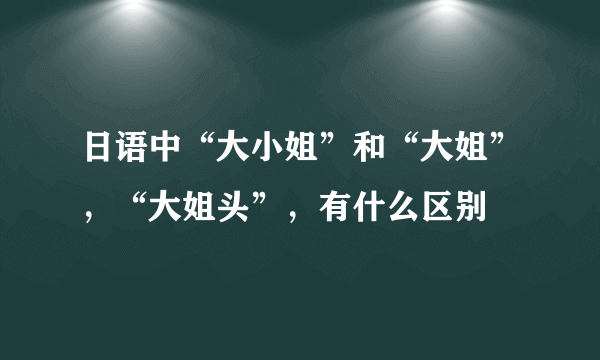 日语中“大小姐”和“大姐”，“大姐头”，有什么区别